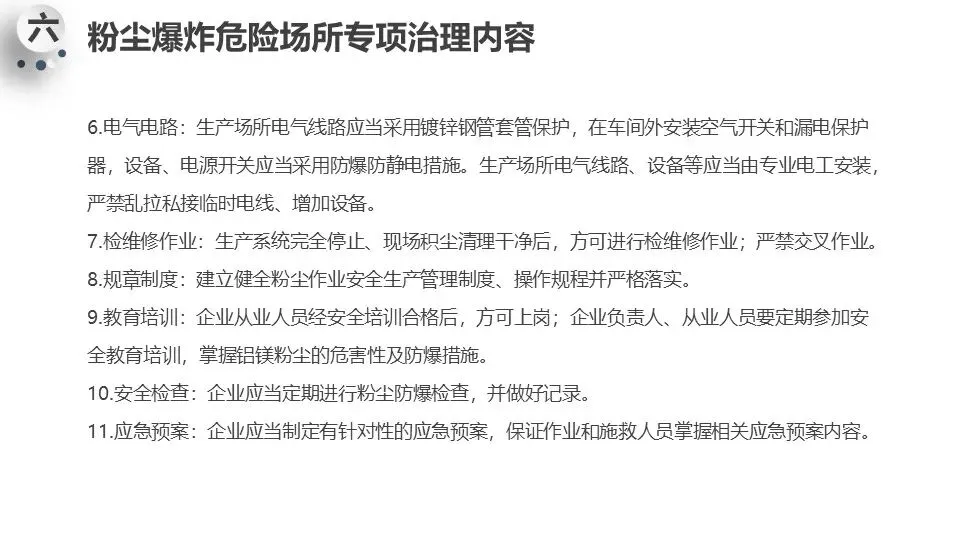 六 粉尘爆炸危险场所专项治理内容

6.电气电路：生产场所电气线路应当采用镀锌钢管套管保护，在车间外安装空气开关和漏电保护器，设备、电源开关应当采用防爆防静电措施。生产场所电气线路、设备等应当由专业电工安装，严禁乱拉私接临时电线、增加设备。

7.检维修作业：生产系统完全停止、现场积尘清理干净后，方可进行检维修作业；严禁交叉作业。

8.规章制度：建立健全粉尘作业安全生产管理制度、操作规程并严格落实。

9.教育培训：企业从业人员经安全培训合格后，方可上岗；企业负责人、从业人员要定期参加安全教育培训，掌握铝镁粉尘的危害性及防爆措施。

10.安全检查：企业应当定期进行粉尘防爆检查，并做好记录。

11.应急预案：企业应当制定有针对性的应急预案，保证作业和施救人员掌握相关应急预案内容。